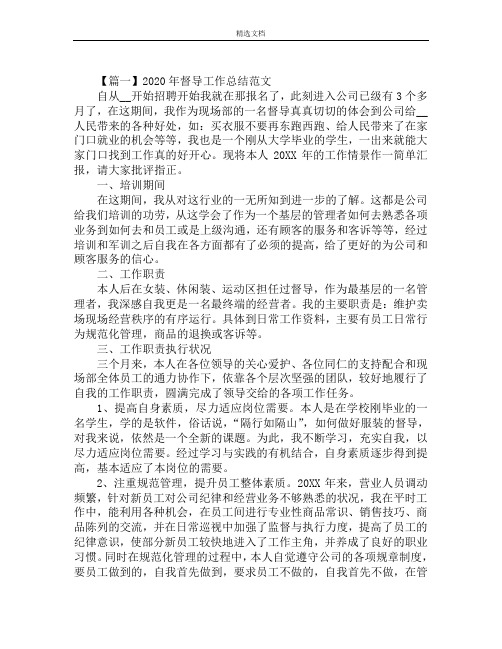 精选文档

【篇一】2020年督导工作总结范文

自从__开始招聘开始我就在那报名了，此刻进入公司已级有3个多月了，在这期间，我作为现场部的一名督导真真切切的体会到公司给__人民带来的各种好处，如：买衣服不要再东跑西跑、给人民带来了在家门口就业的机会等等，我也是一个刚从大学毕业的学生，一出来就能大家门口找到工作真的好开心。现将本人20XX年的工作情景作一简单汇报，请大家批评指正。

一、培训期间

在这期间，我从对这行业的一无所知到进一步的了解。这都是公司给我们培训的功劳，从这学会了作为一个基层的管理者如何去熟悉各项业务到如何去和员工或是上级沟通，还有顾客的服务和客诉等等，经过培训和军训之后自我在各方面都有了必须的提高，给了更好的为公司和顾客服务的信心。

二、工作职责

本人后在女装、休闲装、运动区担任过督导，作为最基层的一名管理者，我深感自我更是一名最终端的经营者。我的主要职责是：维护卖场现场经营秩序的有序运行。具体到日常工作资料，主要有员工日常行为规范化管理，商品的退换或客诉等。

三、工作职责执行状况

三个月来，本人在各位领导的关心爱护、各位同仁的支持配合和现场部全体员工的通力协作下，依靠各个层次坚强的团队，较好地履行了自我的工作职责，圆满完成了领导交给的各项工作任务。

1、提高自身素质，尽力适应岗位需要。本人是在学校刚毕业的一名学生，学的是软件，俗话说，“隔行如隔山”，如何做好服装的督导，对我来说，依然是一个全新的课题。为此，我不断学习，充实自我，以尽力适应岗位需要。经过学习与实践的有机结合，自身素质逐步得到提高，基本适应了本岗位的需要。

2、注重规范管理，提升员工整体素质。20XX年来，营业人员调动频繁，针对新员工对公司纪律和经营业务不够熟悉的状况，我在平时工作中，能利用各种机会，在员工间进行专业性商品常识、销售技巧、商品陈列的交流，并在日常巡视中加强了监督与执行力度，提高了员工的纪律意识，使部分新员工较快地进入了工作主角，并养成了良好的职业习惯。同时在规范化管理的过程中，本人自觉遵守公司的各项规章制度，要员工做到的，自我首先做到，要求员工不做的，自我首先不做，在管